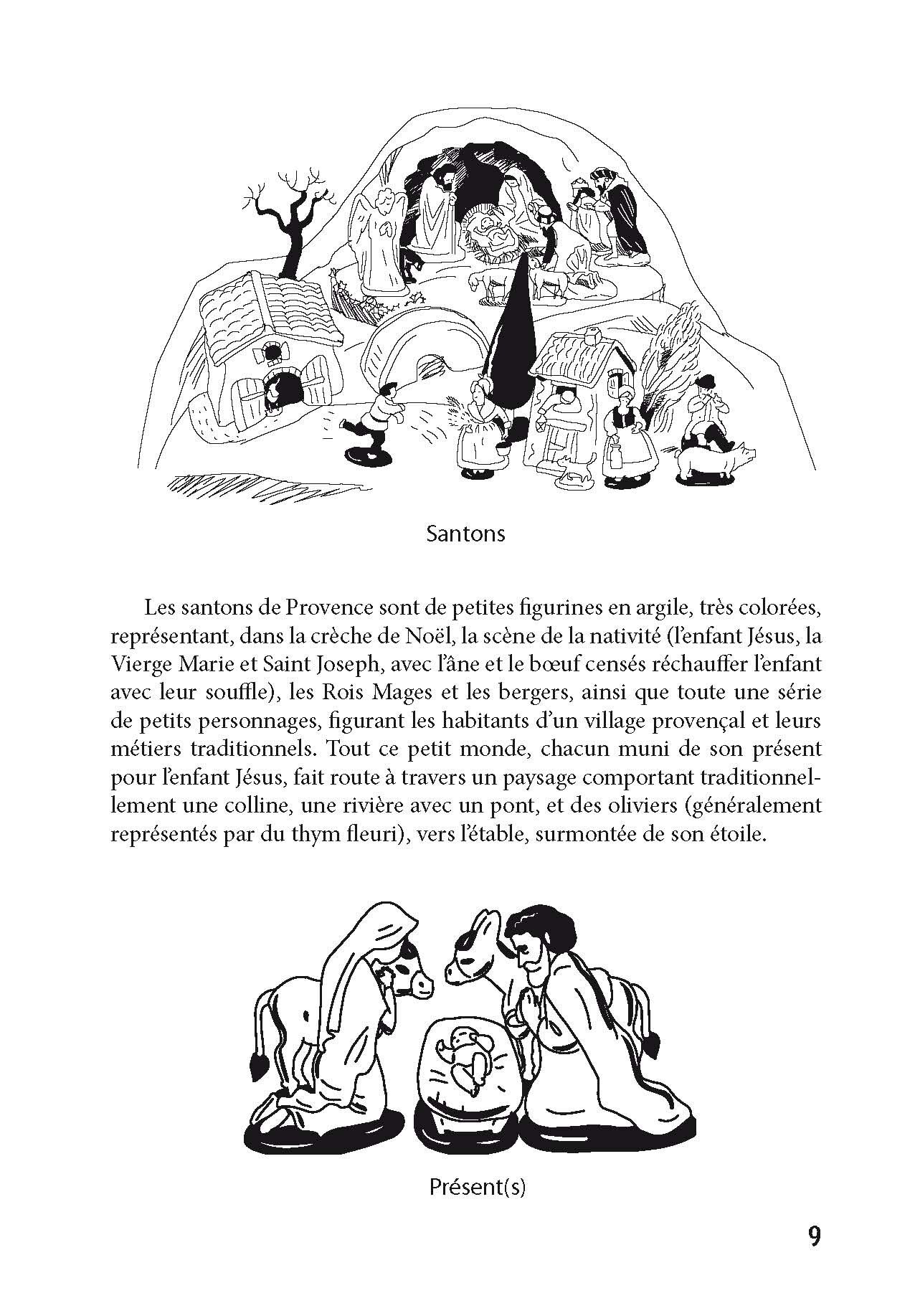 Santons

Les santons de Provence sont de petites figurines en argile, très colorées, représentant, dans la crèche de Noël, la scène de la nativité (l'enfant Jésus, la Vierge Marie et Saint Joseph, avec l'âne et le bœuf censés réchauffer l'enfant avec leur souffle), les Rois Mages et les bergers, ainsi que toute une série de petits personnages, figurant les habitants d'un village provençal et leurs métiers traditionnels. Tout ce petit monde, chacun muni de son présent pour l'enfant Jésus, fait route à travers un paysage comportant traditionnellement une colline, une rivière avec un pont, et des oliviers (généralement représentés par du thym fleuri), vers l'étable, surmontée de son étoile.

Présent(s)

9